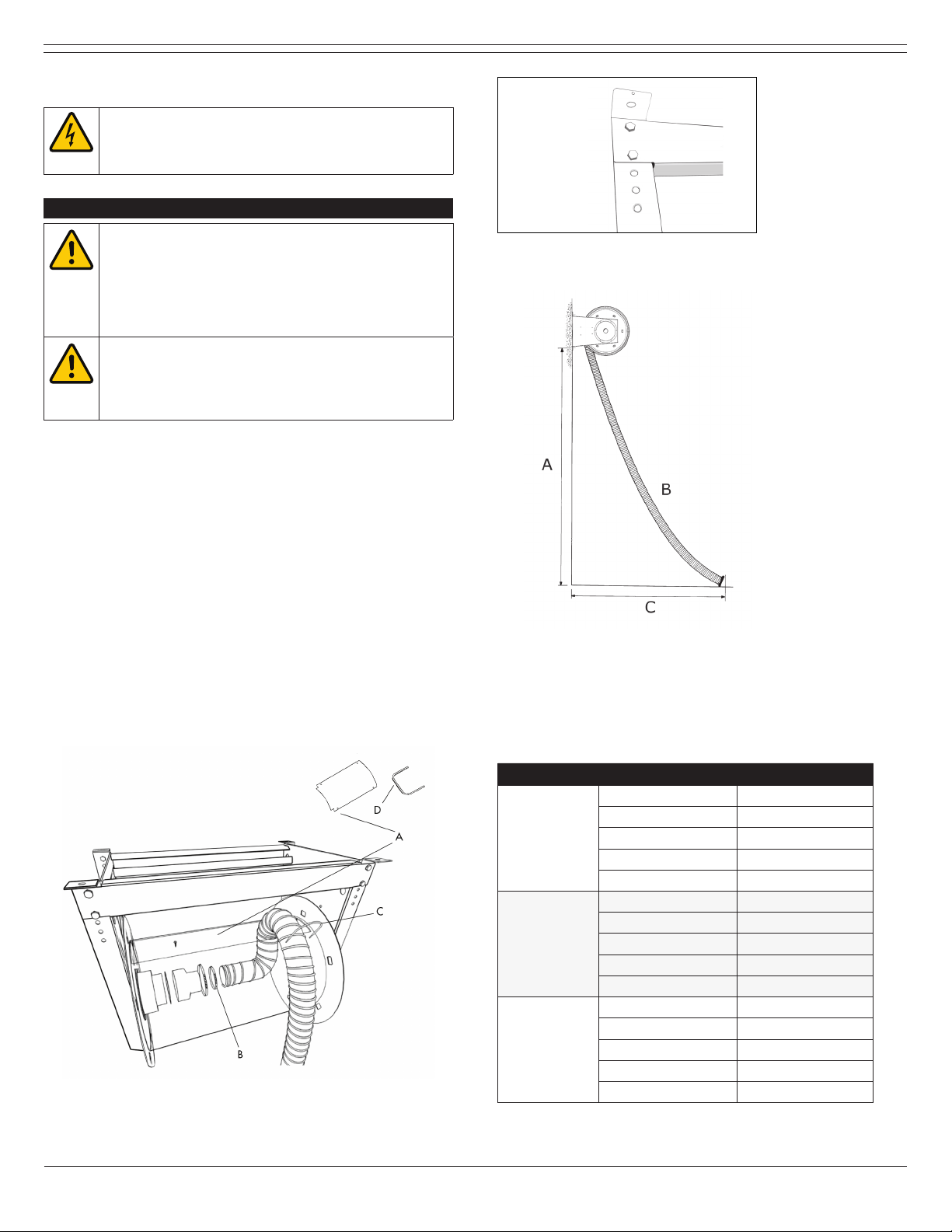 A

B

C

D

A

C

B